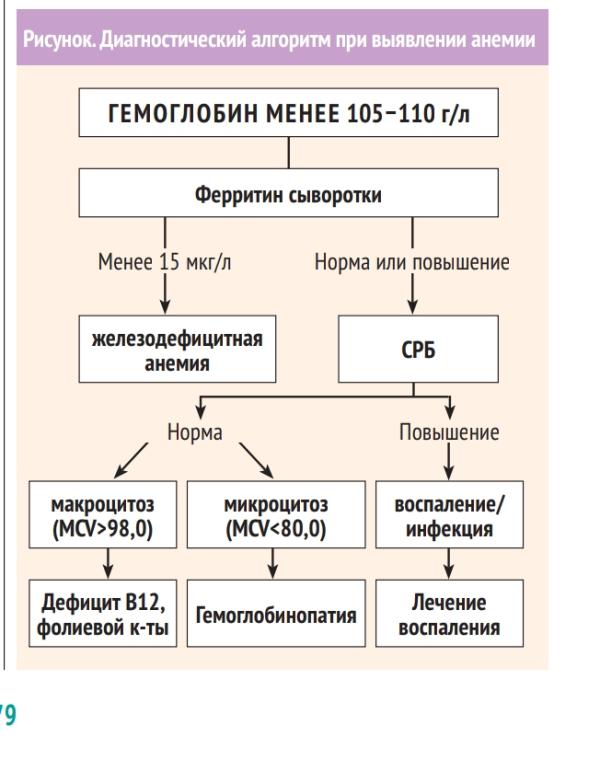 Рисунок. Диагностический алгоритм при выявлении анемии

ГЕМОГЛОБИН МЕНЕЕ 105–110 г/л

Ферритин сыворотки

Менее 15 мкг/л

Норма или повышение

железодефицитная анемия

СРБ

Норма

Повышение

макроцитоз (MCV>98,0)

микроцитоз (MCV<80,0)

воспаление/ инфекция

Дефицит В12, фолиевой к-ты

Гемоглобинопатия

Лечение воспаления

79